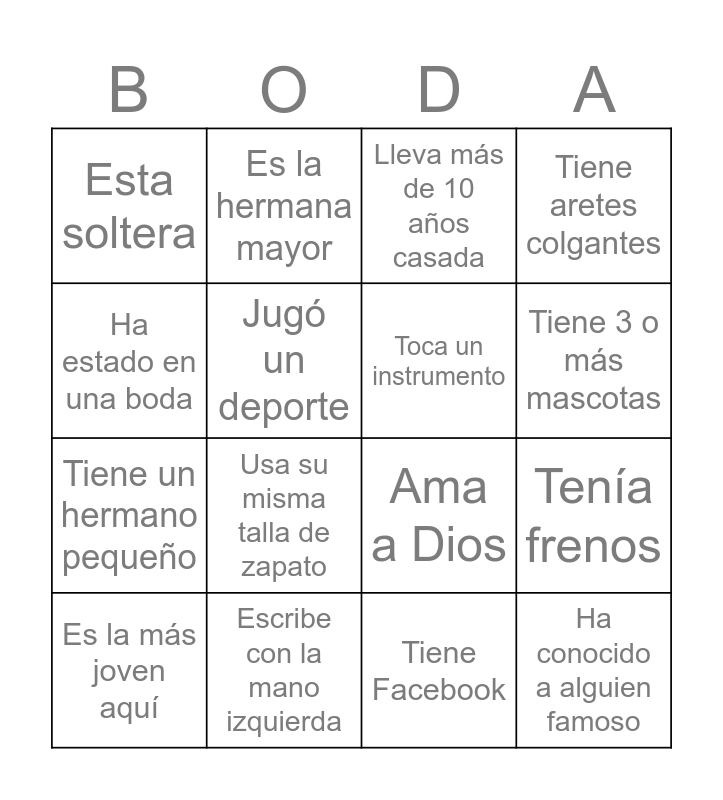 | B | O | D | A |
|---|---|---|---|
| Esta soltera | Es la hermana mayor | Lleva más de 10 años casada | Tiene aretes colgantes |
| Ha estado en una boda | Jugó un deporte | Toca un instrumento | Tiene 3 o más mascotas |
| Tiene un hermano pequeño | Usa su misma talla de zapato | Ama a Dios | Tenía frenos |
| Es la más joven aquí | Escribe con la mano izquierda | Tiene Facebook | Ha conocido a alguien famoso |